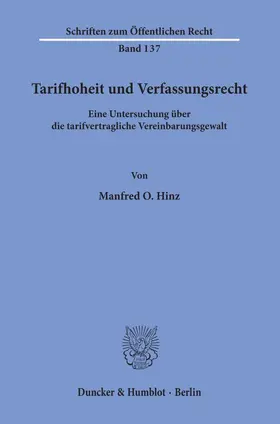 Schriften zum Öffentlichen Recht

Band 137

Tarifhoheit und Verfassungsrecht

Eine Untersuchung über die tarifvertragliche Vereinbarungsgewalt

Von

Manfred O. Hinz

Duncker & Humblot · Berlin